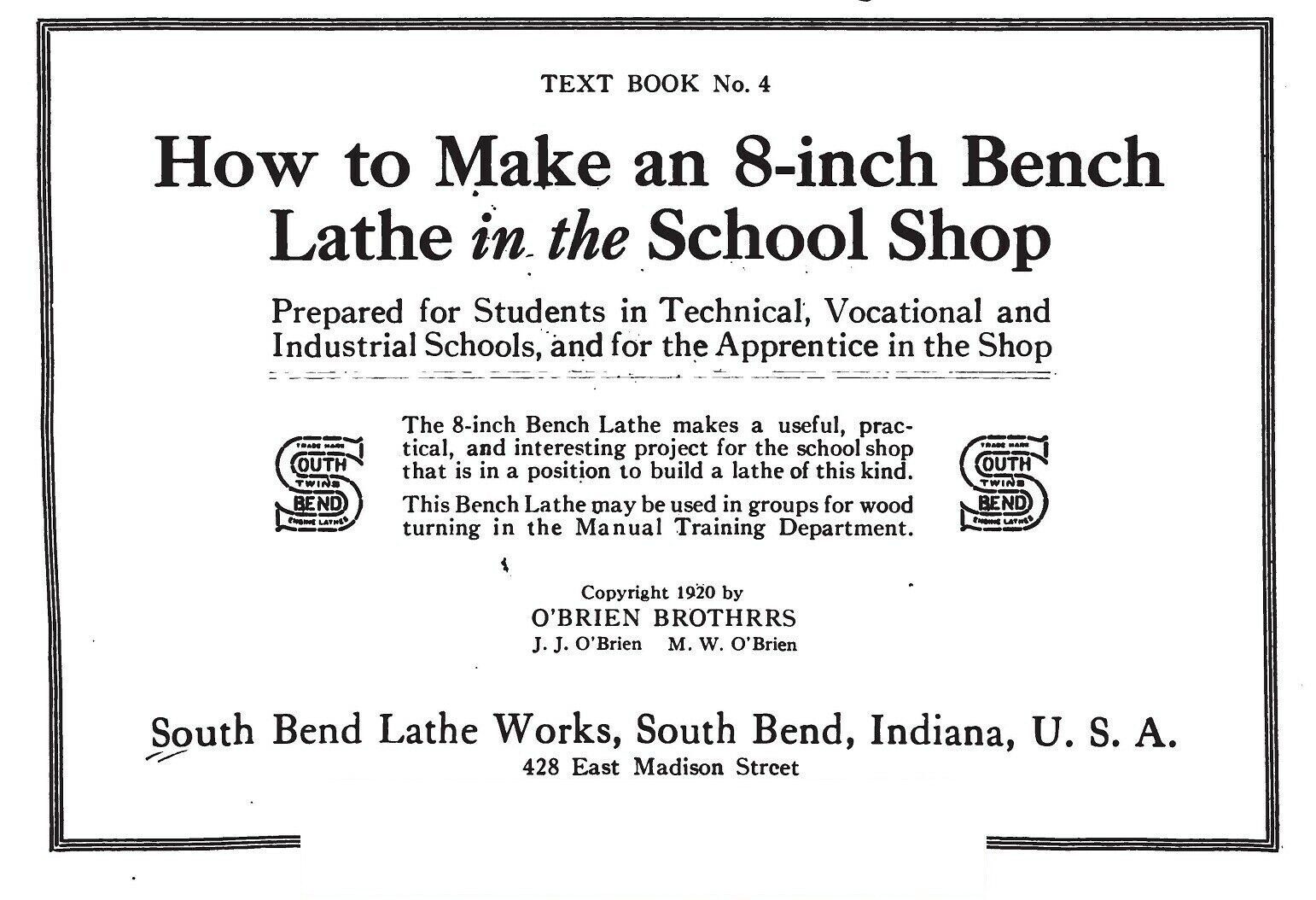 TEXT BOOK No. 4

How to Make an 8-inch Bench Lathe in the School Shop

Prepared for Students in Technical, Vocational and Industrial Schools, and for the Apprentice in the Shop

TRADE MARK SOUTH TWINS BEND ENGINE LATHES

The 8-inch Bench Lathe makes a useful, practical, and interesting project for the school shop that is in a position to build a lathe of this kind.

This Bench Lathe may be used in groups for wood turning in the Manual Training Department.

TRADE MARK SOUTH TWINS BEND ENGINE LATHES

Copyright 1920 by
O'BRIEN BROTHRRS
J. J. O'Brien M. W. O'Brien

South Bend Lathe Works, South Bend, Indiana, U. S. A.
428 East Madison Street